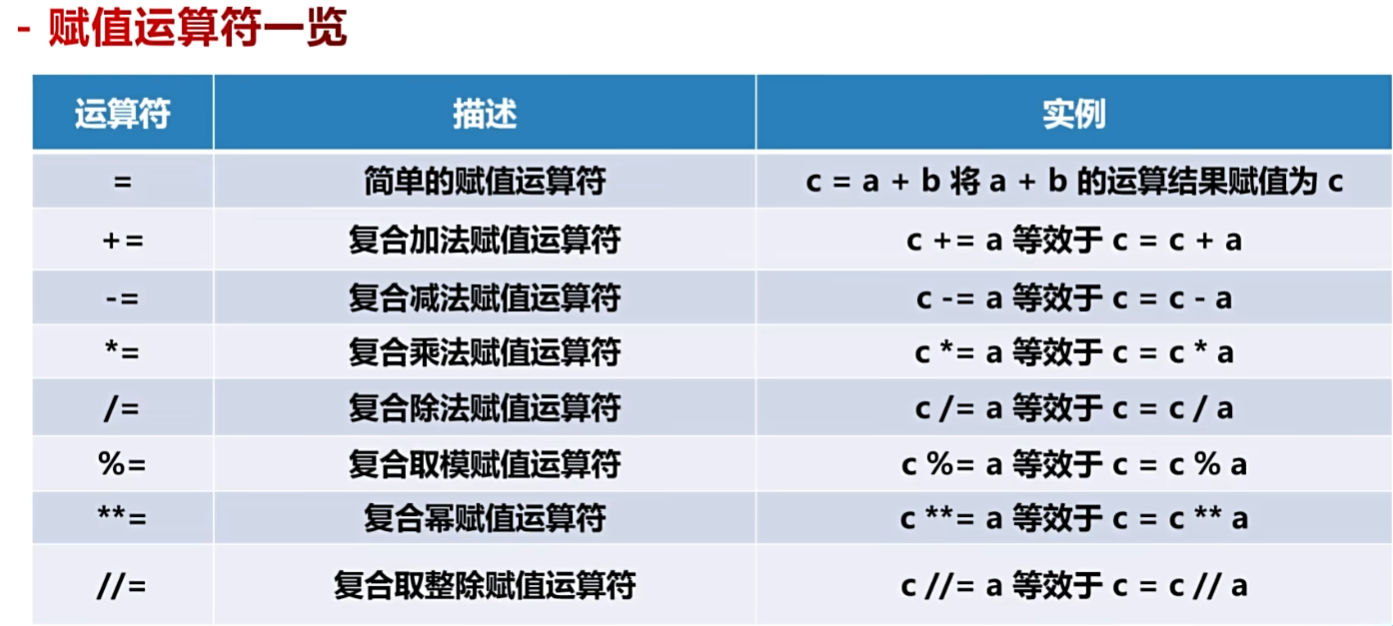 - 赋值运算符一览

| 运算符 | 描述 | 实例 |
|---|---|---|
| = | 简单的赋值运算符 | c = a + b 将 a + b 的运算结果赋值为 c |
| += | 复合加法赋值运算符 | c += a 等效于 c = c + a |
| -= | 复合减法赋值运算符 | c -= a 等效于 c = c - a |
| *= | 复合乘法赋值运算符 | c *= a 等效于 c = c * a |
| /= | 复合除法赋值运算符 | c /= a 等效于 c = c / a |
| %= | 复合取模赋值运算符 | c %= a 等效于 c = c % a |
| **= | 复合幂赋值运算符 | c **= a 等效于 c = c ** a |
| //= | 复合取整除赋值运算符 | c //= a 等效于 c = c // a |